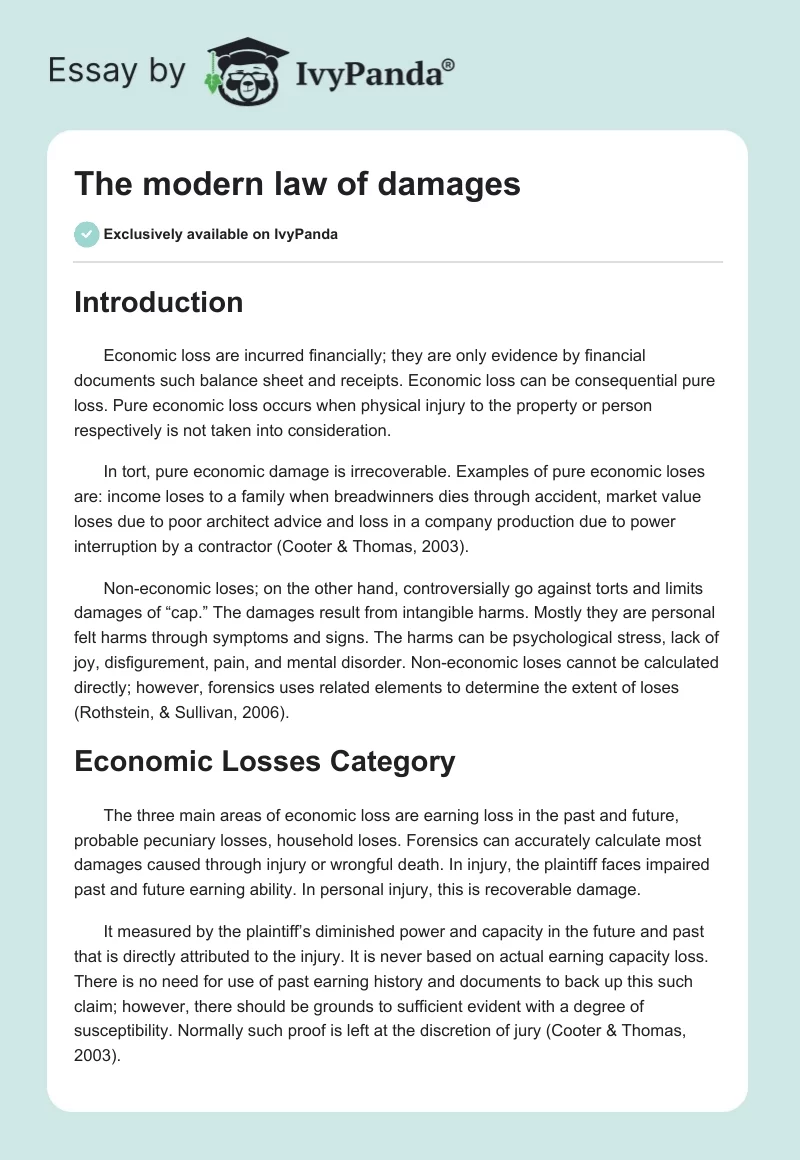 Essay by IvyPanda®

The modern law of damages

Exclusively available on IvyPanda

Introduction

Economic loss are incurred financially; they are only evidence by financial documents such balance sheet and receipts. Economic loss can be consequential pure loss. Pure economic loss occurs when physical injury to the property or person respectively is not taken into consideration.

In tort, pure economic damage is irrecoverable. Examples of pure economic loses are: income loses to a family when breadwinners dies through accident, market value loses due to poor architect advice and loss in a company production due to power interruption by a contractor (Cooter & Thomas, 2003).

Non-economic loses; on the other hand, controversially go against torts and limits damages of “cap.” The damages result from intangible harms. Mostly they are personal felt harms through symptoms and signs. The harms can be psychological stress, lack of joy, disfigurement, pain, and mental disorder. Non-economic loses cannot be calculated directly; however, forensics uses related elements to determine the extent of loses (Rothstein, & Sullivan, 2006).

Economic Losses Category

The three main areas of economic loss are earning loss in the past and future, probable pecuniary losses, household loses. Forensics can accurately calculate most damages caused through injury or wrongful death. In injury, the plaintiff faces impaired past and future earning ability. In personal injury, this is recoverable damage.

It measured by the plaintiff’s diminished power and capacity in the future and past that is directly attributed to the injury. It is never based on actual earning capacity loss. There is no need for use of past earning history and documents to back up this such claim; however, there should be grounds to sufficient evident with a degree of susceptibility. Normally such proof is left at the discretion of jury (Cooter & Thomas, 2003).